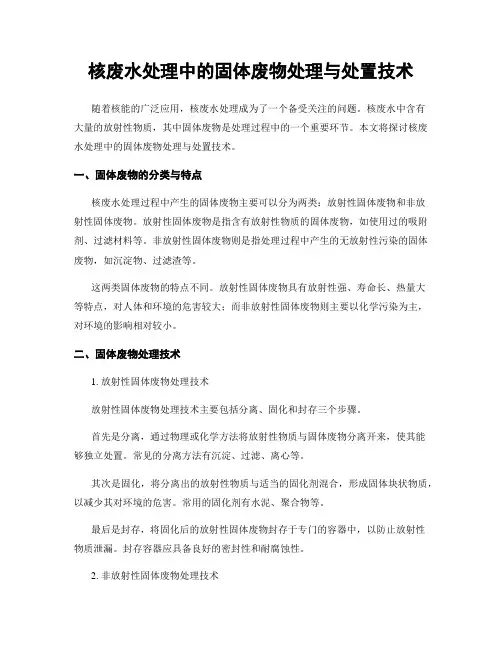 核废水处理中的固体废物处理与处置技术

随着核能的广泛应用，核废水处理成为了一个备受关注的问题。核废水中含有大量的放射性物质，其中固体废物是处理过程中的一个重要环节。本文将探讨核废水处理中的固体废物处理与处置技术。

一、固体废物的分类与特点

核废水处理过程中产生的固体废物主要可以分为两类：放射性固体废物和非放射性固体废物。放射性固体废物是指含有放射性物质的固体废物，如使用过的吸附剂、过滤材料等。非放射性固体废物则是指处理过程中产生的无放射性污染的固体废物，如沉淀物、过滤渣等。

这两类固体废物的特点不同。放射性固体废物具有放射性强、寿命长、热量大等特点，对人体和环境的危害较大；而非放射性固体废物则主要以化学污染为主，对环境的影响相对较小。

二、固体废物处理技术

1. 放射性固体废物处理技术

放射性固体废物处理技术主要包括分离、固化和封存三个步骤。

首先是分离，通过物理或化学方法将放射性物质与固体废物分离开来，使其能够独立处置。常见的分离方法有沉淀、过滤、离心等。

其次是固化，将分离出的放射性物质与适当的固化剂混合，形成固体块状物质，以减少其对环境的危害。常用的固化剂有水泥、聚合物等。

最后是封存，将固化后的放射性固体废物封存于专门的容器中，以防止放射性物质泄漏。封存容器应具备良好的密封性和耐腐蚀性。

2. 非放射性固体废物处理技术